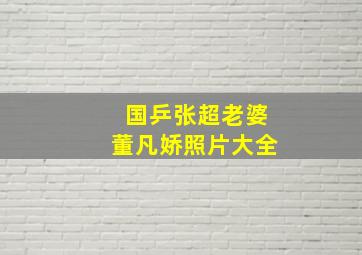 国乒张超老婆
董凡娇照片大全